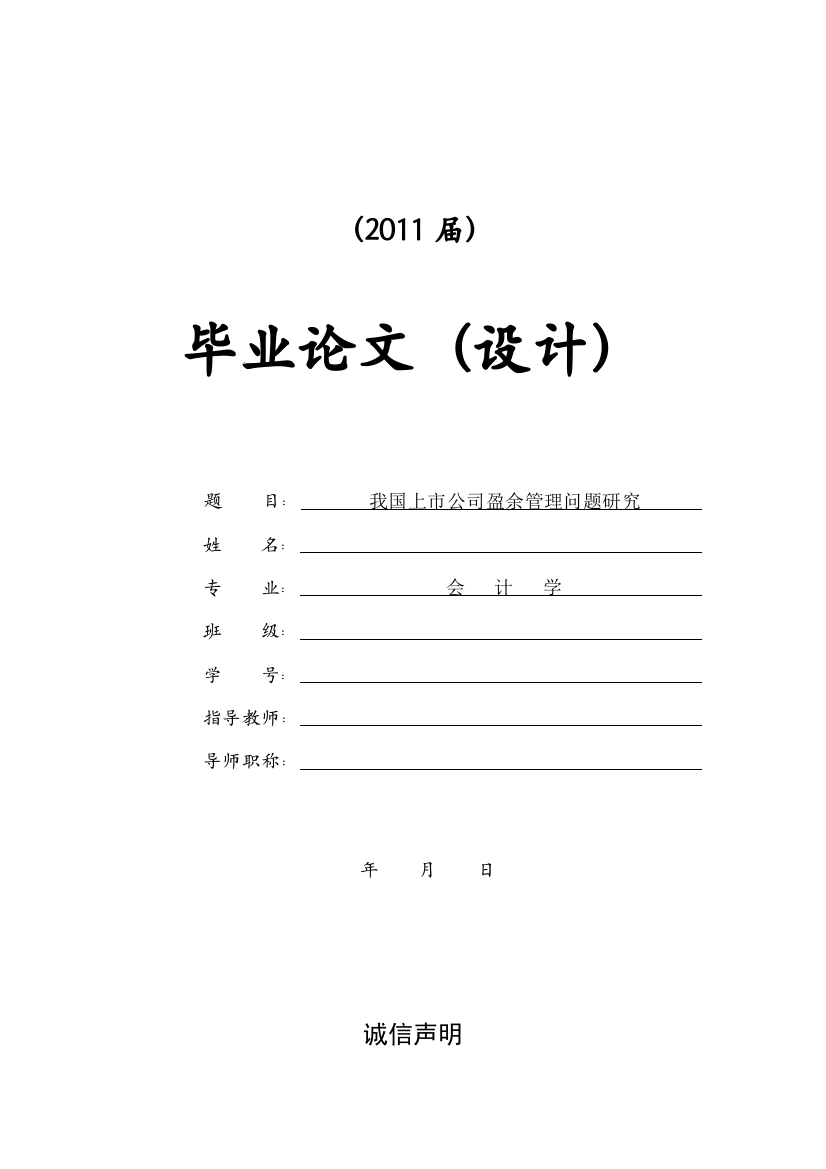 （2011 届）

毕业论文（设计）

题　　目：我国上市公司盈余管理问题研究

姓　　名：

专　　业：会　计　学

班　　级：

学　　号：

指导教师：

导师职称：

年　　月　　日

诚信声明